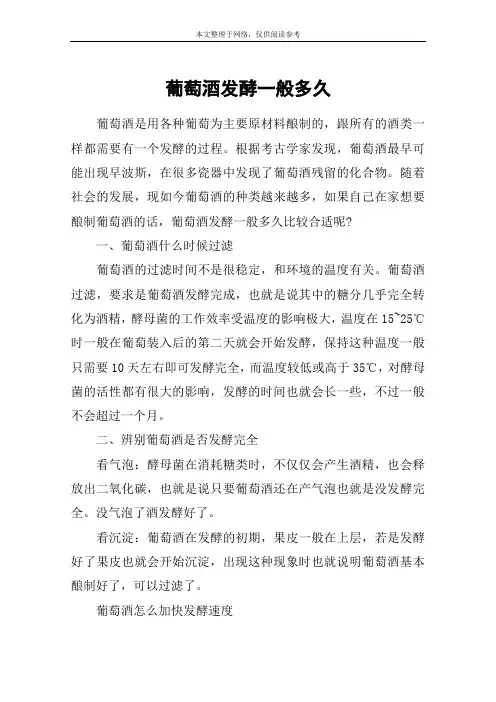 本文整理于网络，仅供阅读参考

葡萄酒发酵一般多久

葡萄酒是用各种葡萄为主要原材料酿制的，跟所有的酒类一样都需要有一个发酵的过程。根据考古学家发现，葡萄酒最早可能出现早波斯，在很多瓷器中发现了葡萄酒残留的化合物。随着社会的发展，现如今葡萄酒的种类越来越多，如果自己在家想要酿制葡萄酒的话，葡萄酒发酵一般多久比较合适呢?

一、葡萄酒什么时候过滤

葡萄酒的过滤时间不是很稳定，和环境的温度有关。葡萄酒过滤，要求是葡萄酒发酵完成，也就是说其中的糖分几乎完全转化为酒精，酵母菌的工作效率受温度的影响极大，温度在15~25℃时一般在葡萄装入后的第二天就会开始发酵，保持这种温度一般只需要10天左右即可发酵完全，而温度较低或高于35℃，对酵母菌的活性都有很大的影响，发酵的时间也就会长一些，不过一般不会超过一个月。

二、辨别葡萄酒是否发酵完全

看气泡：酵母菌在消耗糖类时，不仅仅会产生酒精，也会释放出二氧化碳，也就是说只要葡萄酒还在产气泡也就是没发酵完全。没气泡了酒发酵好了。

看沉淀：葡萄酒在发酵的初期，果皮一般在上层，若是发酵好了果皮也就会开始沉淀，出现这种现象时也就说明葡萄酒基本酿制好了，可以过滤了。

葡萄酒怎么加快发酵速度